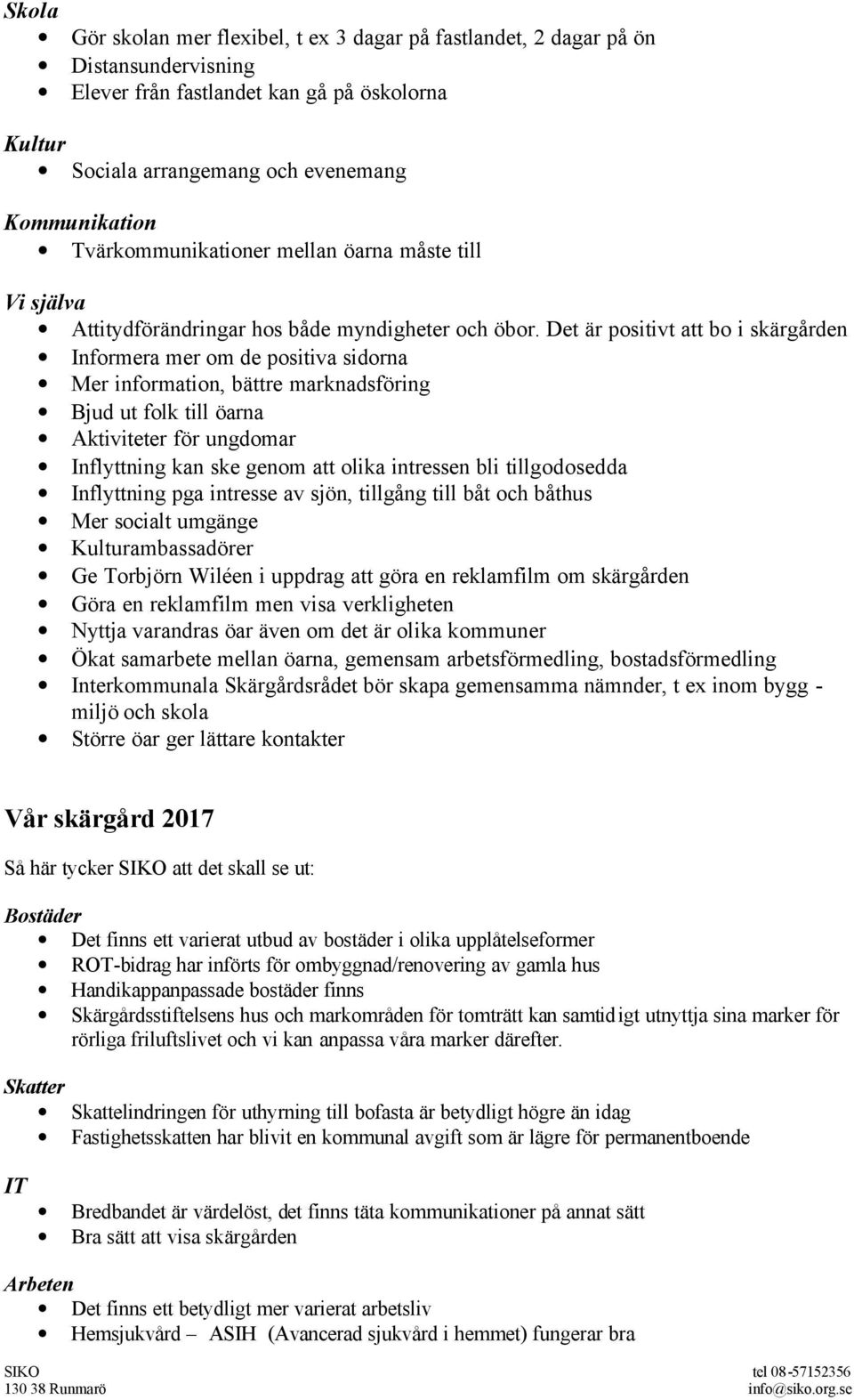 Skola
- Gör skolan mer flexibel, t ex 3 dagar på fastlandet, 2 dagar på ön
- Distansundervisning
- Elever från fastlandet kan gå på öskolorna

Kultur
- Sociala arrangemang och evenemang

Kommunikation
- Tvärkommunikationer mellan öarna måste till

Vi själva
- Attitydförändringar hos både myndigheter och öbor. Det är positivt att bo i skärgården
- Informera mer om de positiva sidorna
- Mer information, bättre marknadsföring
- Bjud ut folk till öarna
- Aktiviteter för ungdomar
- Inflyttning kan ske genom att olika intressen bli tillgodosedda
- Inflyttning pga intresse av sjön, tillgång till båt och båthus
- Mer socialt umgänge
- Kulturambassadörer
- Ge Torbjörn Wiléen i uppdrag att göra en reklamfilm om skärgården
- Göra en reklamfilm men visa verkligheten
- Nyttja varandras öar även om det är olika kommuner
- Ökat samarbete mellan öarna, gemensam arbetsförmedling, bostadsförmedling
- Interkommunala Skärgårdsrådet bör skapa gemensamma nämnder, t ex inom bygg - miljö och skola
- Större öar ger lättare kontakter

Vår skärgård 2017

Så här tycker SIKO att det skall se ut:

Bostäder
- Det finns ett varierat utbud av bostäder i olika upplåtelseformer
- ROT-bidrag har införts för ombyggnad/renovering av gamla hus
- Handikappanpassade bostäder finns
- Skärgårdsstiftelsens hus och markområden för tomträtt kan samtidigt utnyttja sina marker för rörliga friluftslivet och vi kan anpassa våra marker därefter.

Skatter
- Skattelindringen för uthyrning till bofasta är betydligt högre än idag
- Fastighetsskatten har blivit en kommunal avgift som är lägre för permanentboende

IT
- Bredbandet är värdelöst, det finns täta kommunikationer på annat sätt
- Bra sätt att visa skärgården

Arbeten
- Det finns ett betydligt mer varierat arbetsliv
- Hemsjukvård – ASIH (Avancerad sjukvård i hemmet) fungerar bra

SIKO
130 38 Runmarö

tel 08-57152356
info@siko.org.se